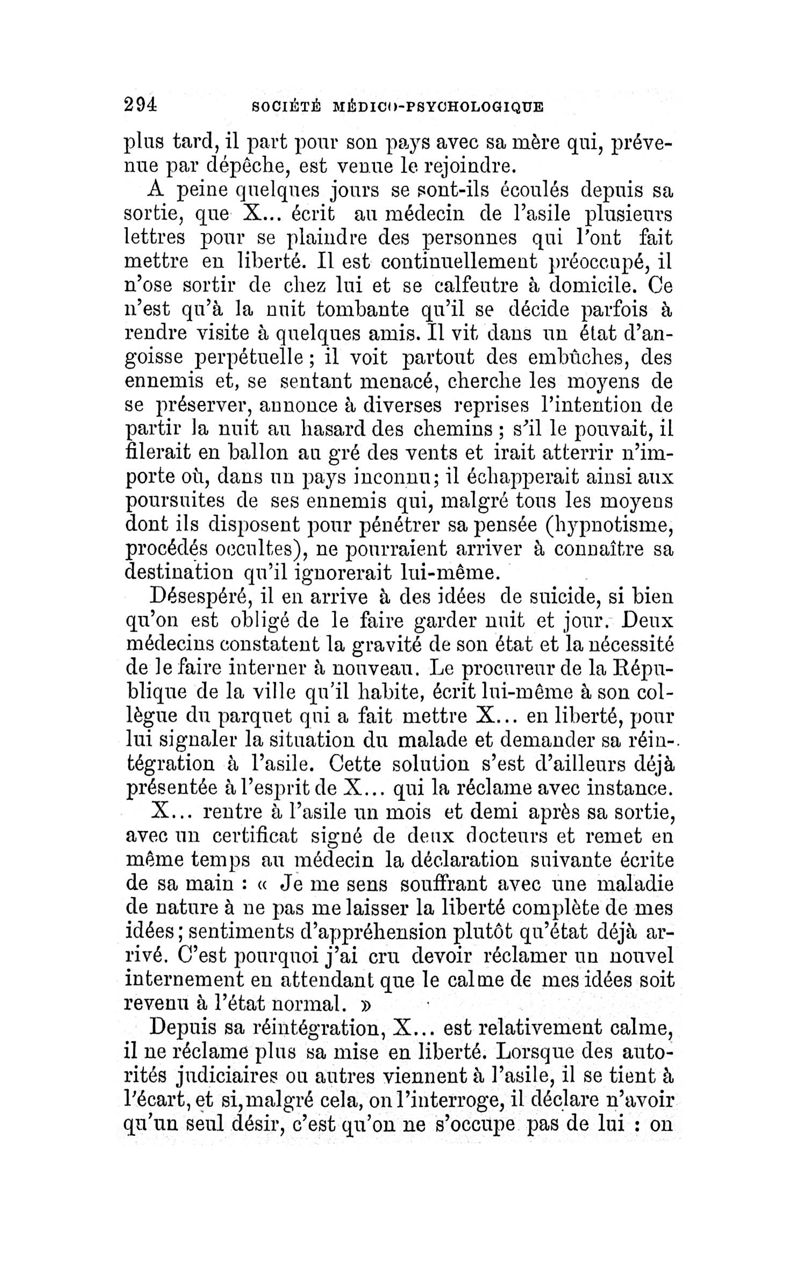 294 SOCIÉTÉ MÉDICO-PSYCHOLOGIQUE

plus tard, il part pour son pays avec sa mère qui, prévenue par dépêche, est venue le rejoindre.

A peine quelques jours se sont-ils écoulés depuis sa sortie, que X... écrit au médecin de l'asile plusieurs lettres pour se plaindre des personnes qui l'ont fait mettre en liberté. Il est continuellement préoccupé, il n'ose sortir de chez lui et se calfeutre à domicile. Ce n'est qu'à la nuit tombante qu'il se décide parfois à rendre visite à quelques amis. Il vit dans un état d'angoisse perpétuelle ; il voit partout des embûches, des ennemis et, se sentant menacé, cherche les moyens de se préserver, annonce à diverses reprises l'intention de partir la nuit au hasard des chemins ; s'il le pouvait, il filerait en ballon au gré des vents et irait atterrir n'importe où, dans un pays inconnu ; il échapperait ainsi aux poursuites de ses ennemis qui, malgré tous les moyens dont ils disposent pour pénétrer sa pensée (hypnotisme, procédés occultes), ne pourraient arriver à connaître sa destination qu'il ignorerait lui-même.

Désespéré, il en arrive à des idées de suicide, si bien qu'on est obligé de le faire garder nuit et jour. Deux médecins constatent la gravité de son état et la nécessité de le faire interner à nouveau. Le procureur de la République de la ville qu'il habite, écrit lui-même à son collègue du parquet qui a fait mettre X... en liberté, pour lui signaler la situation du malade et demander sa réintégration à l'asile. Cette solution s'est d'ailleurs déjà présentée à l'esprit de X... qui la réclame avec instance.

X... rentre à l'asile un mois et demi après sa sortie, avec un certificat signé de deux docteurs et remet en même temps au médecin la déclaration suivante écrite de sa main : « Je me sens souffrant avec une maladie de nature à ne pas me laisser la liberté complète de mes idées ; sentiments d'appréhension plutôt qu'état déjà arrivé. C'est pourquoi j'ai cru devoir réclamer un nouvel internement en attendant que le calme de mes idées soit revenu à l'état normal. »

Depuis sa réintégration, X... est relativement calme, il ne réclame plus sa mise en liberté. Lorsque des autorités judiciaires ou autres viennent à l'asile, il se tient à l'écart, et si, malgré cela, on l'interroge, il déclare n'avoir qu'un seul désir, c'est qu'on ne s'occupe pas de lui : on